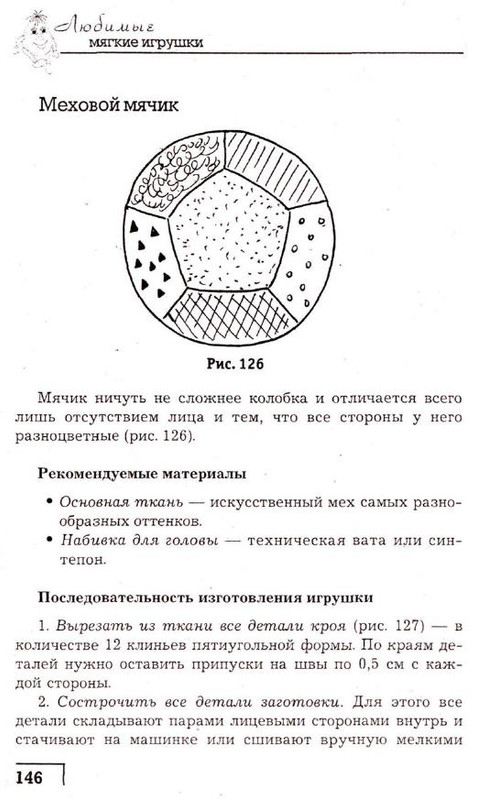 Любимые
мягкие игрушки

Меховой мячик

Рис. 126

Мячик ничуть не сложнее колобка и отличается всего лишь отсутствием лица и тем, что все стороны у него разноцветные (рис. 126).

Рекомендуемые материалы

• Основная ткань — искусственный мех самых разнообразных оттенков.
• Набивка для головы — техническая вата или синтепон.

Последовательность изготовления игрушки

1. Вырезать из ткани все детали кроя (рис. 127) — в количестве 12 клиньев пятиугольной формы. По краям деталей нужно оставить припуски на швы по 0,5 см с каждой стороны.

2. Сострочить все детали заготовки. Для этого все детали складывают парами лицевыми сторонами внутрь и стачивают на машинке или сшивают вручную мелкими

146